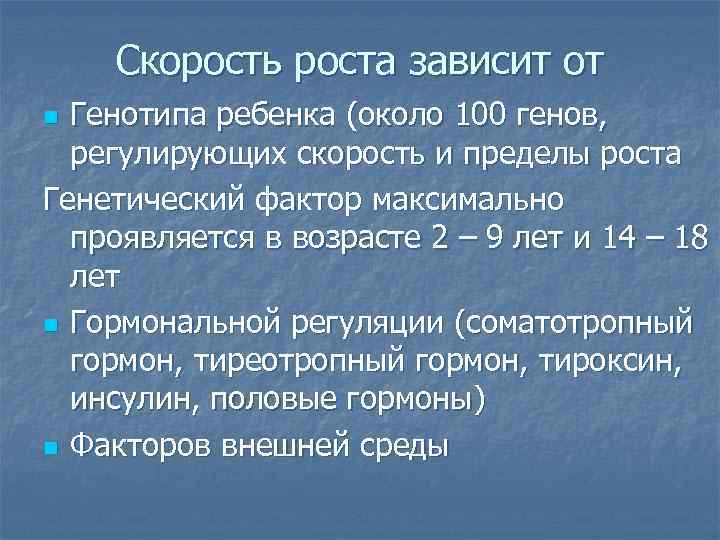 Скорость роста зависит от

Генотипа ребенка (около 100 генов, регулирующих скорость и пределы роста

Генетический фактор максимально проявляется в возрасте 2 – 9 лет и 14 – 18 лет

Гормональной регуляции (соматотропный гормон, тиреотропный гормон, тироксин, инсулин, половые гормоны)

Факторов внешней среды